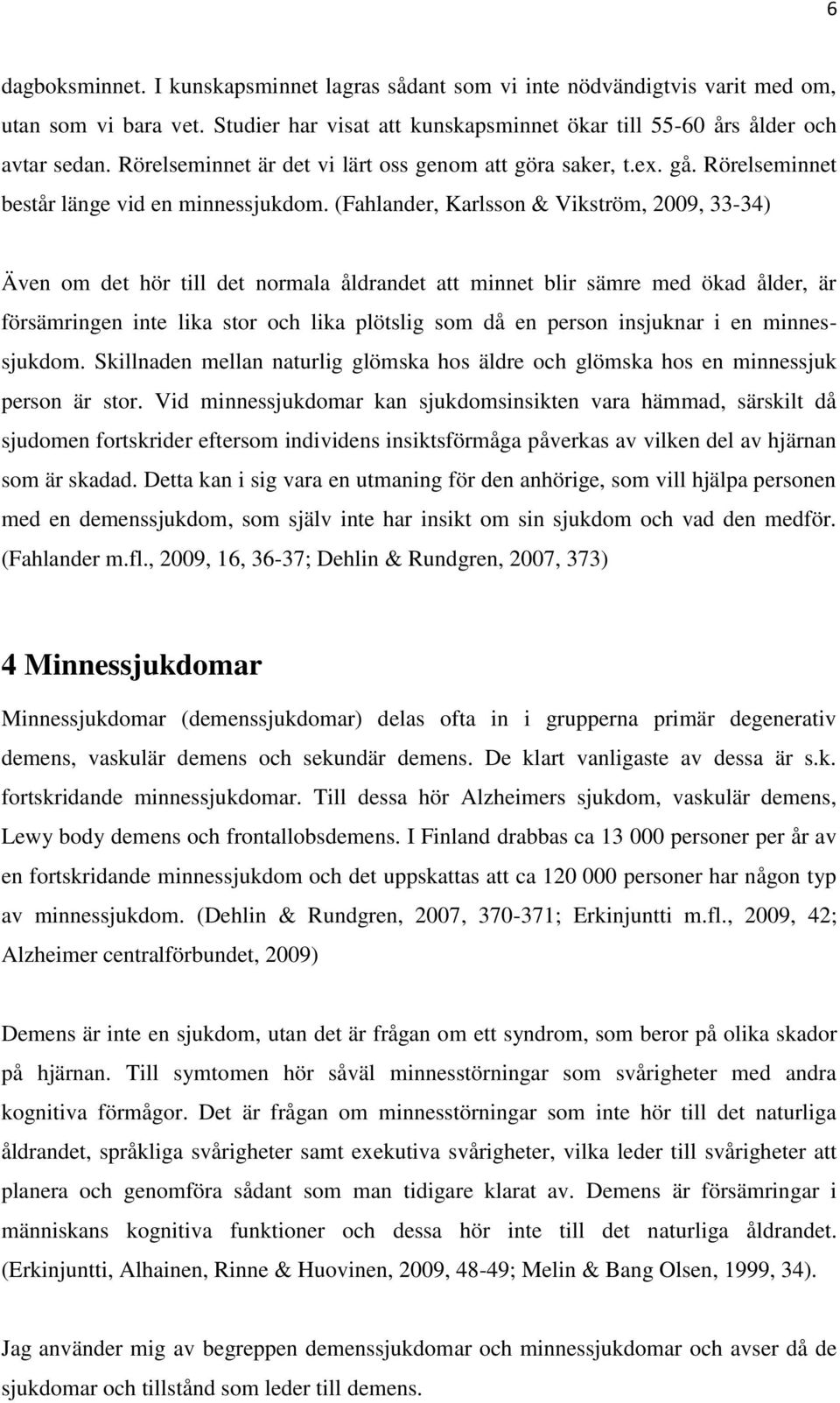 6

dagboksminnet. I kunskapsminnet lagras sådant som vi inte nödvändigtvis varit med om, utan som vi bara vet. Studier har visat att kunskapsminnet ökar till 55-60 års ålder och avtar sedan. Rörelseminnet är det vi lärt oss genom att göra saker, t.ex. gå. Rörelseminnet består länge vid en minnessjukdom. (Fahlander, Karlsson & Vikström, 2009, 33-34)

Även om det hör till det normala åldrandet att minnet blir sämre med ökad ålder, är försämringen inte lika stor och lika plötslig som då en person insjuknar i en minnessjukdom. Skillnaden mellan naturlig glömska hos äldre och glömska hos en minnessjuk person är stor. Vid minnessjukdomar kan sjukdomsinsikten vara hämmad, särskilt då sjudomen fortskrider eftersom individens insiktsförmåga påverkas av vilken del av hjärnan som är skadad. Detta kan i sig vara en utmaning för den anhörige, som vill hjälpa personen med en demenssjukdom, som själv inte har insikt om sin sjukdom och vad den medför. (Fahlander m.fl., 2009, 16, 36-37; Dehlin & Rundgren, 2007, 373)

4 Minnessjukdomar

Minnessjukdomar (demenssjukdomar) delas ofta in i grupperna primär degenerativ demens, vaskulär demens och sekundär demens. De klart vanligaste av dessa är s.k. fortskridande minnessjukdomar. Till dessa hör Alzheimers sjukdom, vaskulär demens, Lewy body demens och frontallobsdemens. I Finland drabbas ca 13 000 personer per år av en fortskridande minnessjukdom och det uppskattas att ca 120 000 personer har någon typ av minnessjukdom. (Dehlin & Rundgren, 2007, 370-371; Erkinjuntti m.fl., 2009, 42; Alzheimer centralförbundet, 2009)

Demens är inte en sjukdom, utan det är frågan om ett syndrom, som beror på olika skador på hjärnan. Till symtomen hör såväl minnesstörningar som svårigheter med andra kognitiva förmågor. Det är frågan om minnesstörningar som inte hör till det naturliga åldrandet, språkliga svårigheter samt exekutiva svårigheter, vilka leder till svårigheter att planera och genomföra sådant som man tidigare klarat av. Demens är försämringar i människans kognitiva funktioner och dessa hör inte till det naturliga åldrandet. (Erkinjuntti, Alhainen, Rinne & Huovinen, 2009, 48-49; Melin & Bang Olsen, 1999, 34).

Jag använder mig av begreppen demenssjukdomar och minnessjukdomar och avser då de sjukdomar och tillstånd som leder till demens.